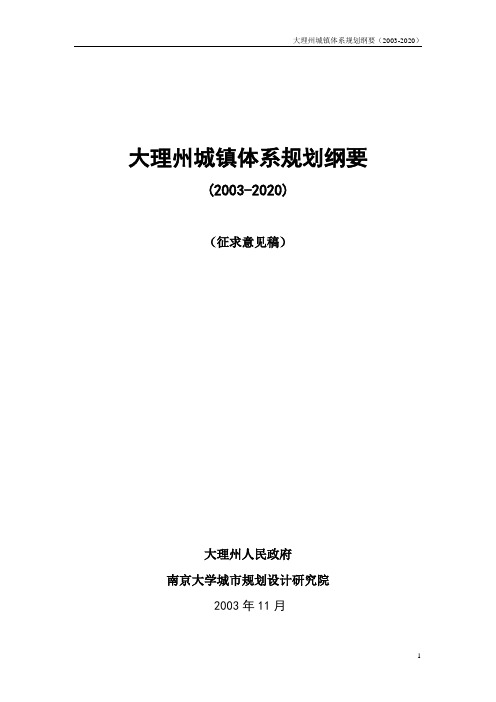 大理州城镇体系规划纲要（2003-2020）

大理州城镇体系规划纲要

(2003-2020)

（征求意见稿）

大理州人民政府

南京大学城市规划设计研究院

2003 年 11 月

1